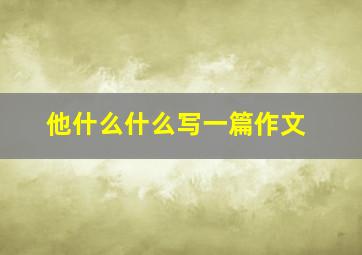 他什么什么写一篇作文